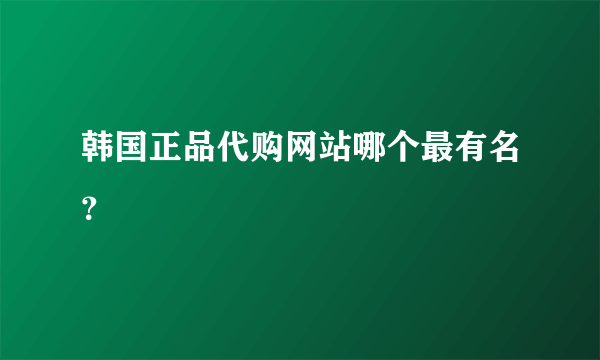 韩国正品代购网站哪个最有名？